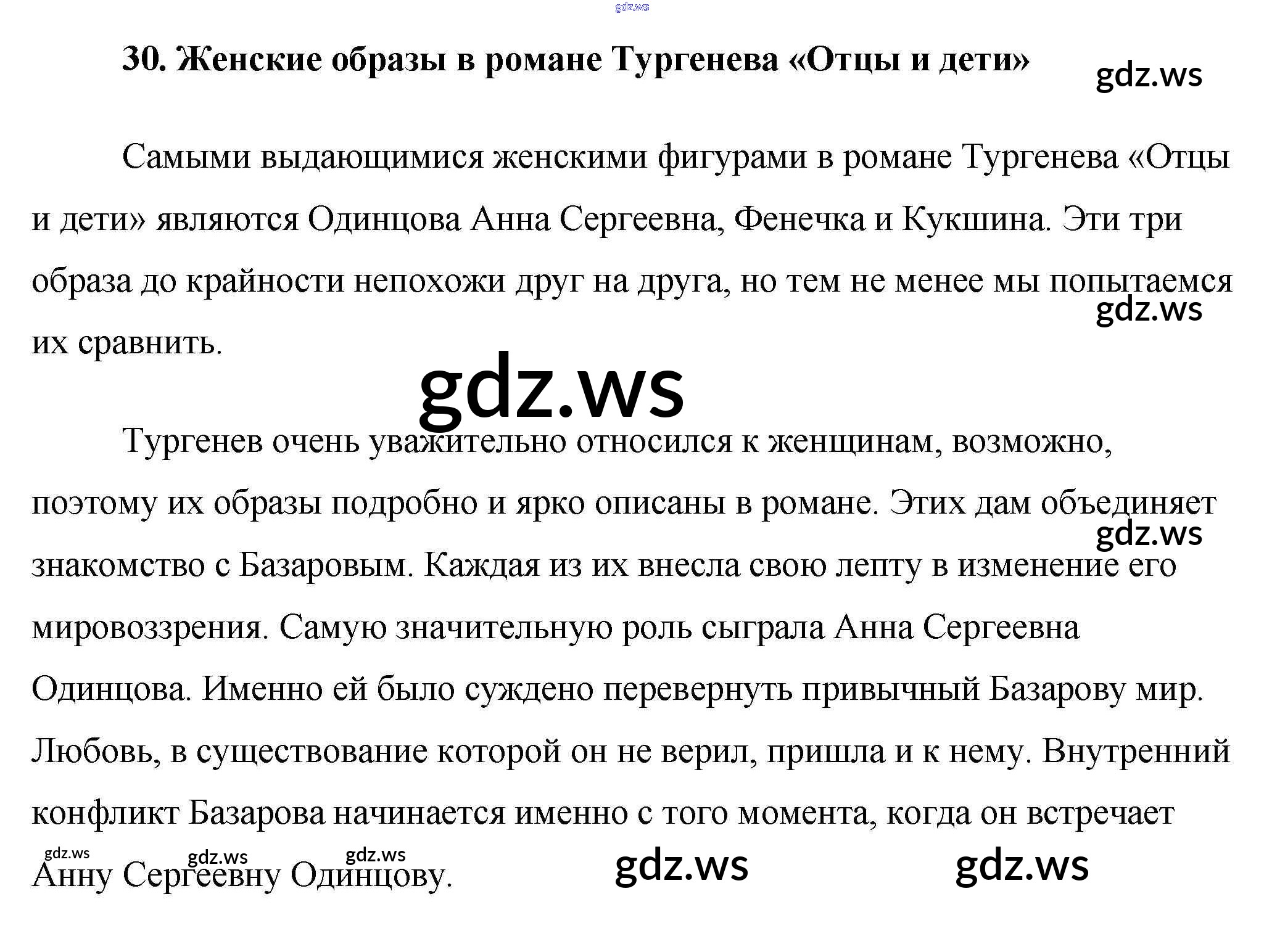 30. Женские образы в романе Тургенева «Отцы и дети»

Самыми выдающимися женскими фигурами в романе Тургенева «Отцы и дети» являются Одинцова Анна Сергеевна, Фенечка и Кукшина. Эти три образа до крайности непохожи друг на друга, но тем не менее мы попытаемся их сравнить.

Тургенев очень уважительно относился к женщинам, возможно, поэтому их образы подробно и ярко описаны в романе. Этих дам объединяет знакомство с Базаровым. Каждая из их внесла свою лепту в изменение его мировоззрения. Самую значительную роль сыграла Анна Сергеевна Одинцова. Именно ей было суждено перевернуть привычный Базарову мир. Любовь, в существование которой он не верил, пришла и к нему. Внутренний конфликт Базарова начинается именно с того момента, когда он встречает Анну Сергеевну Одинцову.

gdz.ws